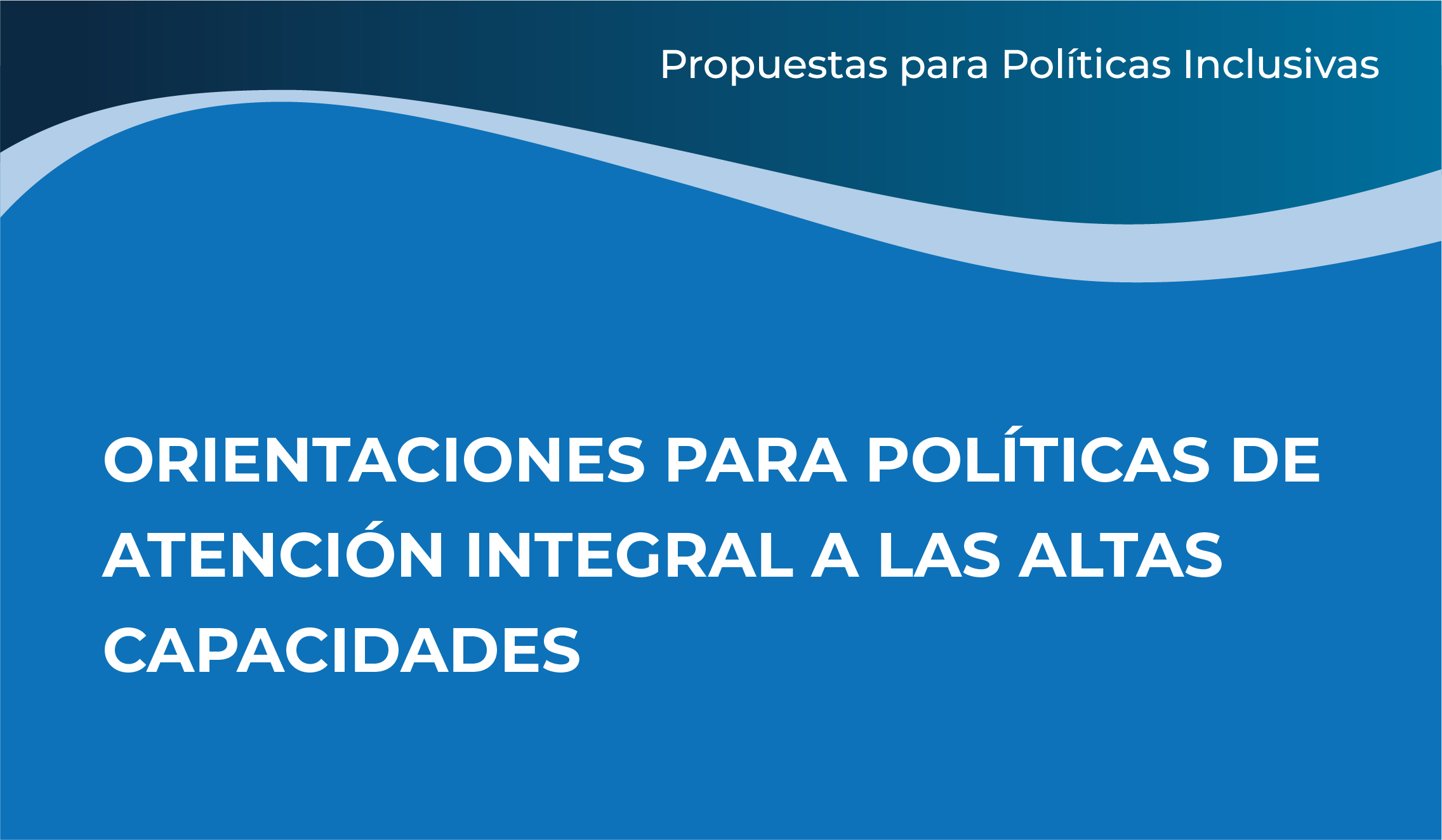 Propuestas para Políticas Inclusivas

ORIENTACIONES PARA POLÍTICAS DE ATENCIÓN INTEGRAL A LAS ALTAS CAPACIDADES